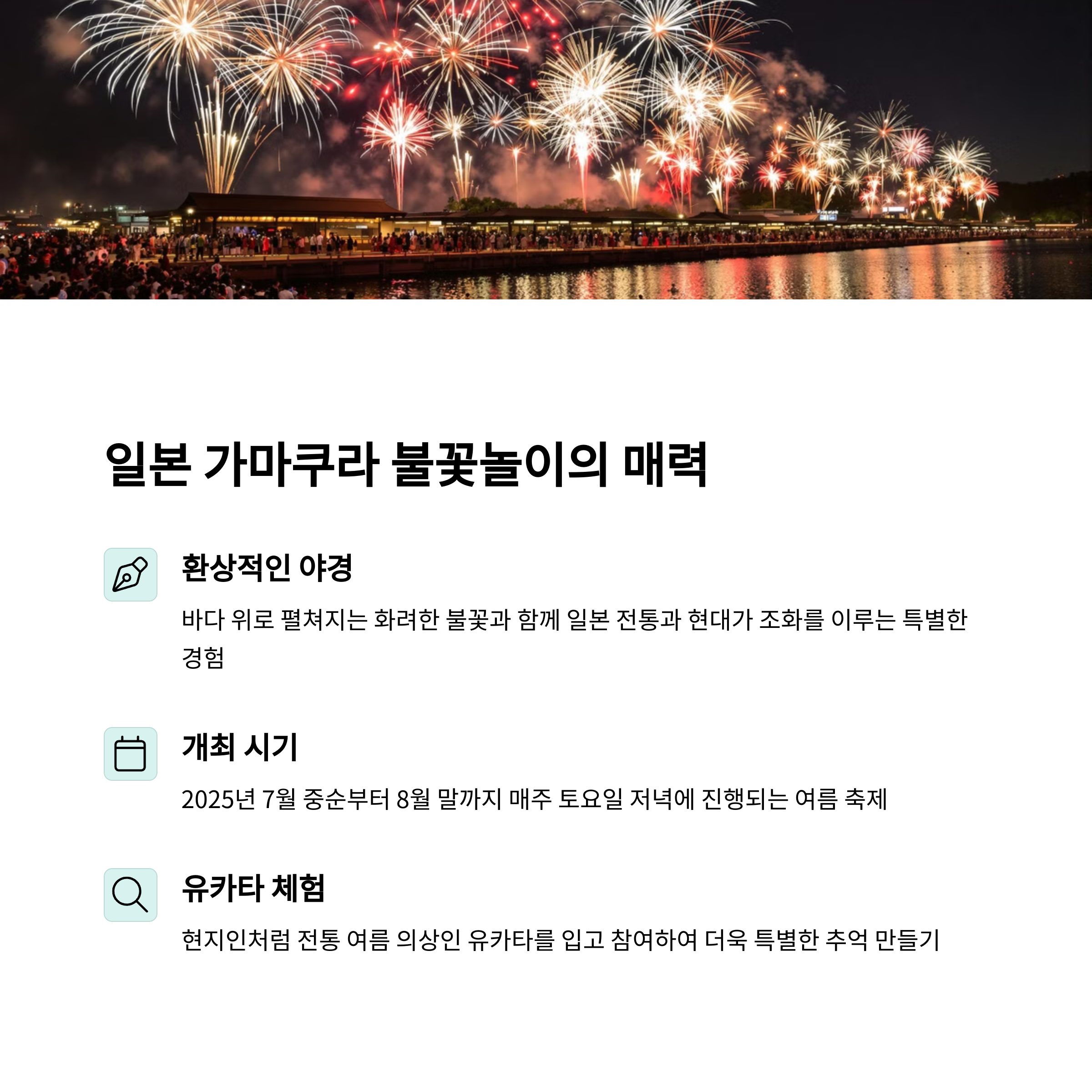 일본 가마쿠라 불꽃놀이의 매력

환상적인 야경

바다 위로 펼쳐지는 화려한 불꽃과 함께 일본 전통과 현대가 조화를 이루는 특별한 경험

개최 시기

2025년 7월 중순부터 8월 말까지 매주 토요일 저녁에 진행되는 여름 축제

유카타 체험

현지인처럼 전통 여름 의상인 유카타를 입고 참여하여 더욱 특별한 추억 만들기